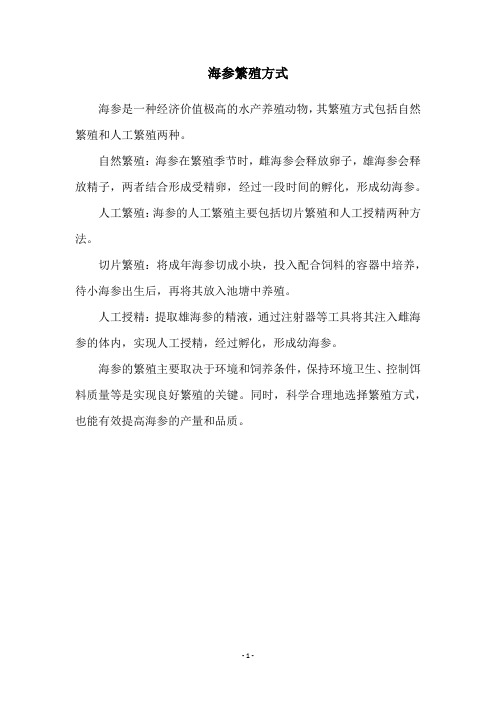 海参繁殖方式

海参是一种经济价值极高的水产养殖动物，其繁殖方式包括自然繁殖和人工繁殖两种。

自然繁殖：海参在繁殖季节时，雌海参会释放卵子，雄海参会释放精子，两者结合形成受精卵，经过一段时间的孵化，形成幼海参。

人工繁殖：海参的人工繁殖主要包括切片繁殖和人工授精两种方法。

切片繁殖：将成年海参切成小块，投入配合饲料的容器中培养，待小海参出生后，再将其放入池塘中养殖。

人工授精：提取雄海参的精液，通过注射器等工具将其注入雌海参的体内，实现人工授精，经过孵化，形成幼海参。

海参的繁殖主要取决于环境和饲养条件，保持环境卫生、控制饵料质量等是实现良好繁殖的关键。同时，科学合理地选择繁殖方式，也能有效提高海参的产量和品质。

- 1 -